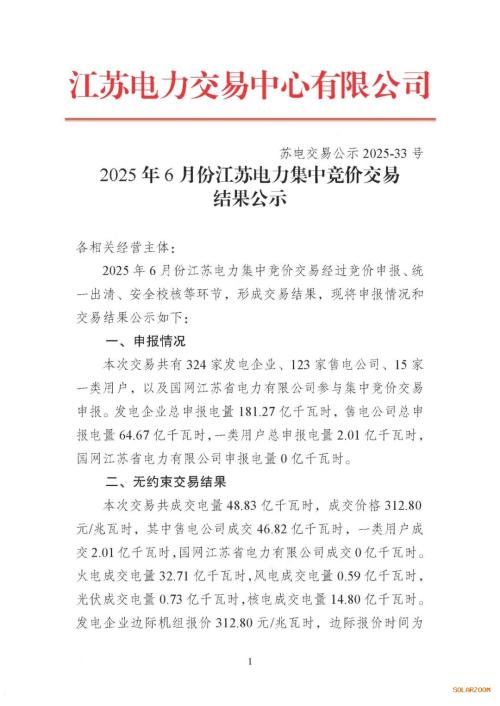 江苏电力交易中心有限公司

苏电交易公示 2025-33 号

2025 年 6 月份江苏电力集中竞价交易结果公示

各相关经营主体：

2025 年 6 月份江苏电力集中竞价交易经过竞价申报、统一出清、安全校核等环节，形成交易结果，现将申报情况和交易结果公示如下：

一、申报情况

本次交易共有 324 家发电企业、123 家售电公司、15 家一类用户，以及国网江苏省电力有限公司参与集中竞价交易申报。发电企业总申报电量 181.27 亿千瓦时，售电公司总申报电量 64.67 亿千瓦时，一类用户总申报电量 2.01 亿千瓦时，国网江苏省电力有限公司申报电量 0 亿千瓦时。

二、无约束交易结果

本次交易共成交电量 48.83 亿千瓦时，成交价格 312.80 元/兆瓦时，其中售电公司成交 46.82 亿千瓦时，一类用户成交 2.01 亿千瓦时，国网江苏省电力有限公司成交 0 亿千瓦时。火电成交电量 32.71 亿千瓦时，风电成交电量 0.59 亿千瓦时，光伏成交电量 0.73 亿千瓦时，核电成交电量 14.80 亿千瓦时。发电企业边际机组报价 312.80 元/兆瓦时，边际报价时间为

1

SOLARZOOM